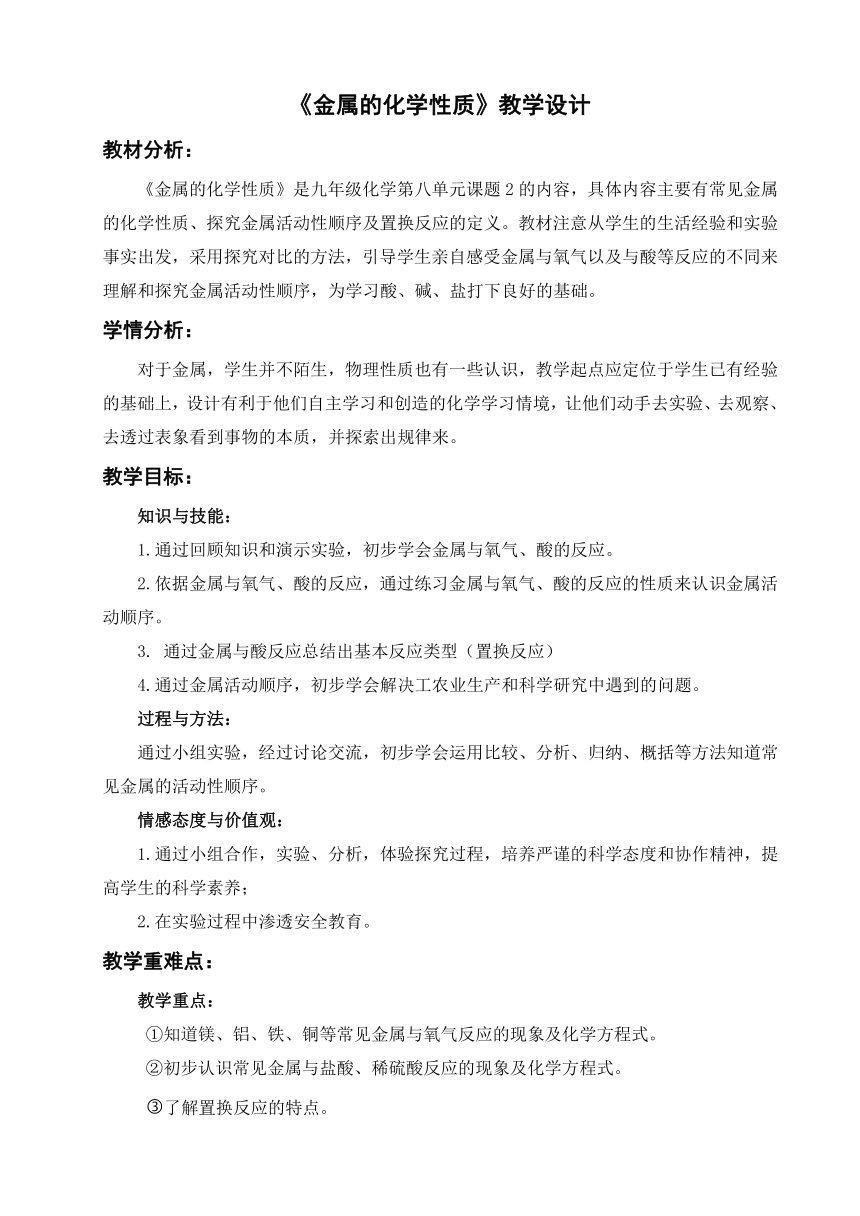 《金属的化学性质》教学设计

教材分析：

《金属的化学性质》是九年级化学第八单元课题 2 的内容，具体内容主要有常见金属的化学性质、探究金属活动性顺序及置换反应的定义。教材注意从学生的生活经验和实验事实出发，采用探究对比的方法，引导学生亲自感受金属与氧气以及与酸等反应的不同来理解和探究金属活动性顺序，为学习酸、碱、盐打下良好的基础。

学情分析：

对于金属，学生并不陌生，物理性质也有一些认识，教学起点应定位于学生已有经验的基础上，设计有利于他们自主学习和创造的化学学习情境，让他们动手去实验、去观察、去透过表象看到事物的本质，并探索出规律来。

教学目标：

知识与技能：

1.通过回顾知识和演示实验，初步学会金属与氧气、酸的反应。

2.依据金属与氧气、酸的反应，通过练习金属与氧气、酸的反应的性质来认识金属活动顺序。

3. 通过金属与酸反应总结出基本反应类型（置换反应）

4.通过金属活动顺序，初步学会解决工农业生产和科学研究中遇到的问题。

过程与方法：

通过小组实验，经过讨论交流，初步学会运用比较、分析、归纳、概括等方法知道常见金属的活动性顺序。

情感态度与价值观：

1.通过小组合作，实验、分析，体验探究过程，培养严谨的科学态度和协作精神，提高学生的科学素养；

2.在实验过程中渗透安全教育。

教学重难点：

教学重点：

①知道镁、铝、铁、铜等常见金属与氧气反应的现象及化学方程式。

②初步认识常见金属与盐酸、稀硫酸反应的现象及化学方程式。

③了解置换反应的特点。